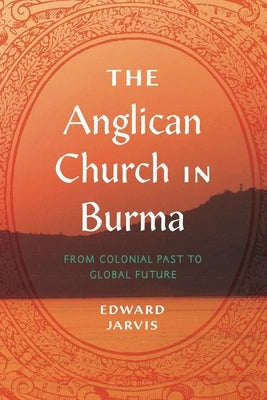 THE
Anglican
Church IN
Burma

FROM COLONIAL PAST TO
GLOBAL FUTURE

EDWARD
JARVIS